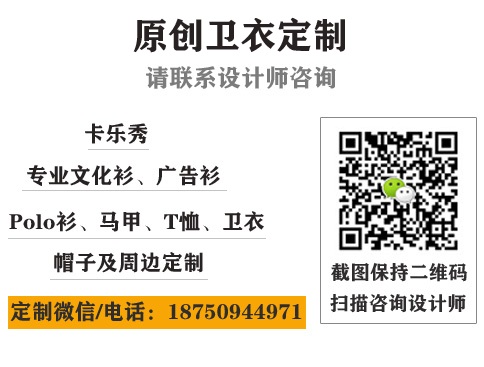 原创卫衣定制

请联系设计师咨询

卡乐秀

专业文化衫、广告衫

Polo衫、马甲、T恤、卫衣

帽子及周边定制

定制微信/电话：18750944971

截图保持二维码
扫描咨询设计师